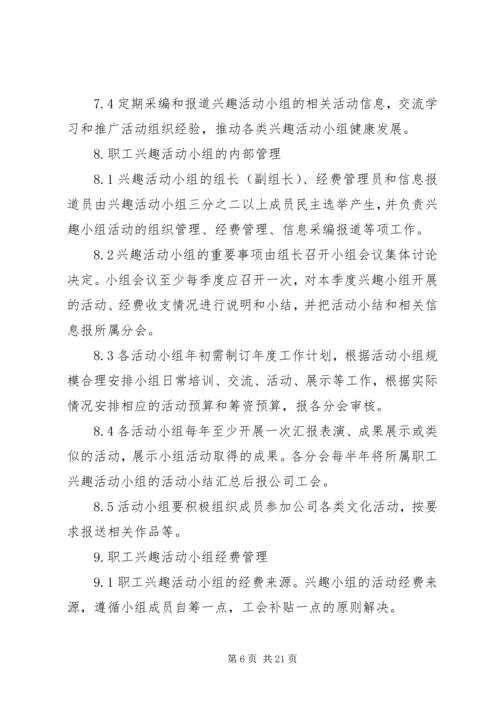 7.4 定期采编和报道兴趣活动小组的相关活动信息，交流学习和推广活动组织经验，推动各类兴趣活动小组健康发展。

8.职工兴趣活动小组的内部管理

8.1 兴趣活动小组的组长（副组长）、经费管理员和信息报道员由兴趣活动小组三分之二以上成员民主选举产生，并负责兴趣小组活动的组织管理、经费管理、信息采编报道等项工作。

8.2 兴趣活动小组的重要事项由组长召开小组会议集体讨论决定。小组会议至少每季度应召开一次，对本季度兴趣小组开展的活动、经费收支情况进行说明和小结，并把活动小结和相关信息报所属分会。

8.3 各活动小组年初需制订年度工作计划，根据活动小组规模合理安排小组日常培训、交流、活动、展示等工作，根据实际情况安排相应的活动预算和筹资预算，报各分会审核。

8.4 各活动小组每年至少开展一次汇报表演、成果展示或类似的活动，展示小组活动取得的成果。各分会每半年将所属职工兴趣活动小组的活动小结汇总后报公司工会。

8.5 活动小组要积极组织成员参加公司各类文化活动，按要求报送相关作品等。

9.职工兴趣活动小组经费管理

9.1 职工兴趣活动小组的经费来源。兴趣小组的活动经费来源，遵循小组成员自筹一点，工会补贴一点的原则解决。

第 6 页 共 21 页